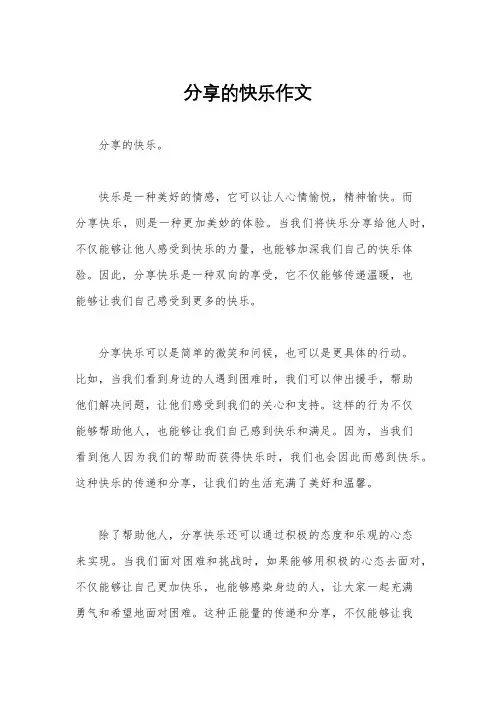 分享的快乐作文

分享的快乐。

快乐是一种美好的情感，它可以让人心情愉悦，精神愉快。而分享快乐，则是一种更加美妙的体验。当我们将快乐分享给他人时，不仅能够让他人感受到快乐的力量，也能够加深我们自己的快乐体验。因此，分享快乐是一种双向的享受，它不仅能够传递温暖，也能够让我们自己感受到更多的快乐。

分享快乐可以是简单的微笑和问候，也可以是更具体的行动。比如，当我们看到身边的人遇到困难时，我们可以伸出援手，帮助他们解决问题，让他们感受到我们的关心和支持。这样的行为不仅能够帮助他人，也能够让我们自己感到快乐和满足。因为，当我们看到他人因为我们的帮助而获得快乐时，我们也会因此而感到快乐。这种快乐的传递和分享，让我们的生活充满了美好和温馨。

除了帮助他人，分享快乐还可以通过积极的态度和乐观的心态来实现。当我们面对困难和挑战时，如果能够用积极的心态去面对，不仅能够让自己更加快乐，也能够感染身边的人，让大家一起充满勇气和希望地面对困难。这种正能量的传递和分享，不仅能够让我